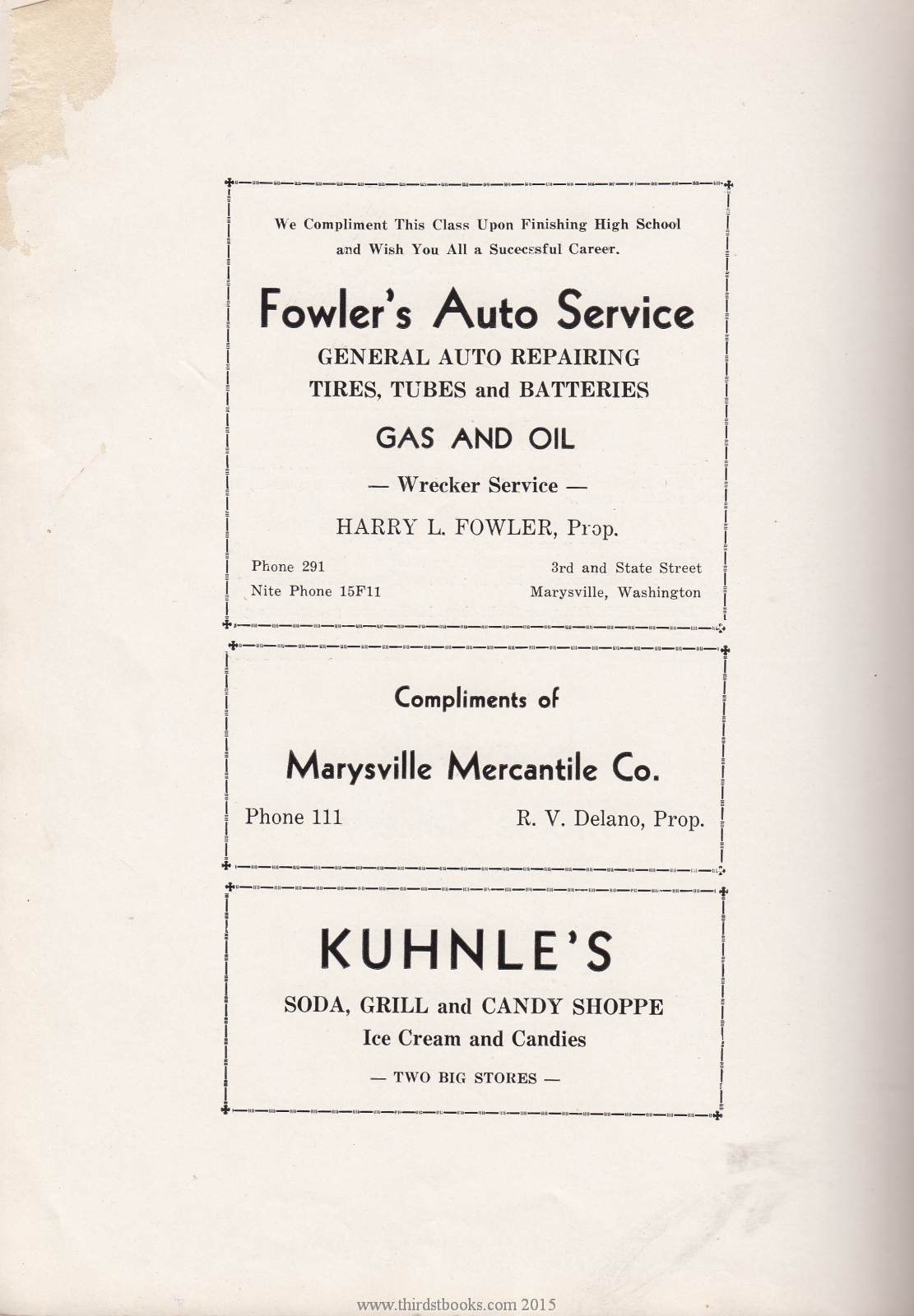 We Compliment This Class Upon Finishing High School and Wish You All a Successful Career.

Fowler's Auto Service

GENERAL AUTO REPAIRING
TIRES, TUBES and BATTERIES

GAS AND OIL

— Wrecker Service —

HARRY L. FOWLER, Prop.

Phone 291
Nite Phone 15F11

3rd and State Street
Marysville, Washington

Compliments of

Marysville Mercantile Co.

Phone 111

R. V. Delano, Prop.

KUHNLE'S

SODA, GRILL and CANDY SHOPPE
Ice Cream and Candies

— TWO BIG STORES —

www.thirdstbooks.com 2015